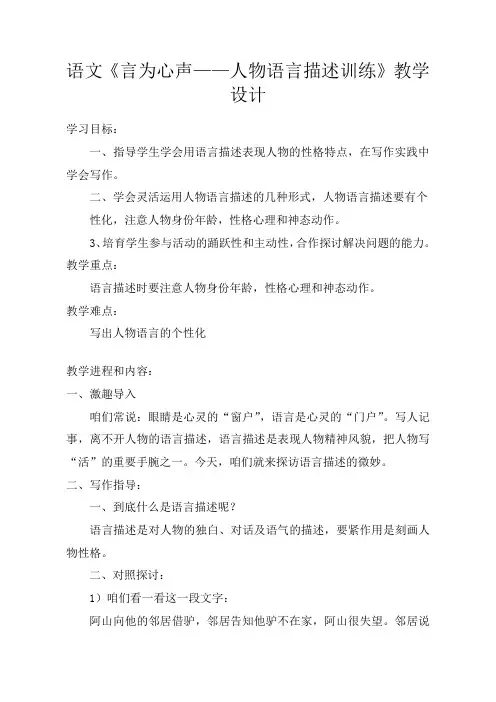 语文《言为心声——人物语言描述训练》教学设计

学习目标：

一、指导学生学会用语言描述表现人物的性格特点，在写作实践中学会写作。

二、学会灵活运用人物语言描述的几种形式，人物语言描述要有个性化，注意人物身份年龄，性格心理和神态动作。

3、培育学生参与活动的踊跃性和主动性，合作探讨解决问题的能力。

教学重点：

语言描述时要注意人物身份年龄，性格心理和神态动作。

教学难点：

写出人物语言的个性化

教学进程和内容：

一、激趣导入

咱们常说：眼睛是心灵的“窗户”，语言是心灵的“门户”。写人记事，离不开人物的语言描述，语言描述是表现人物精神风貌，把人物写“活”的重要手腕之一。今天，咱们就来探访语言描述的微妙。

二、写作指导：

一、到底什么是语言描述呢？

语言描述是对人物的独白、对话及语气的描述，要紧作用是刻画人物性格。

二、对照探讨：

1）咱们看一看这一段文字：

阿山向他的邻居借驴，邻居告知他驴不在家，阿山很失望。邻居说